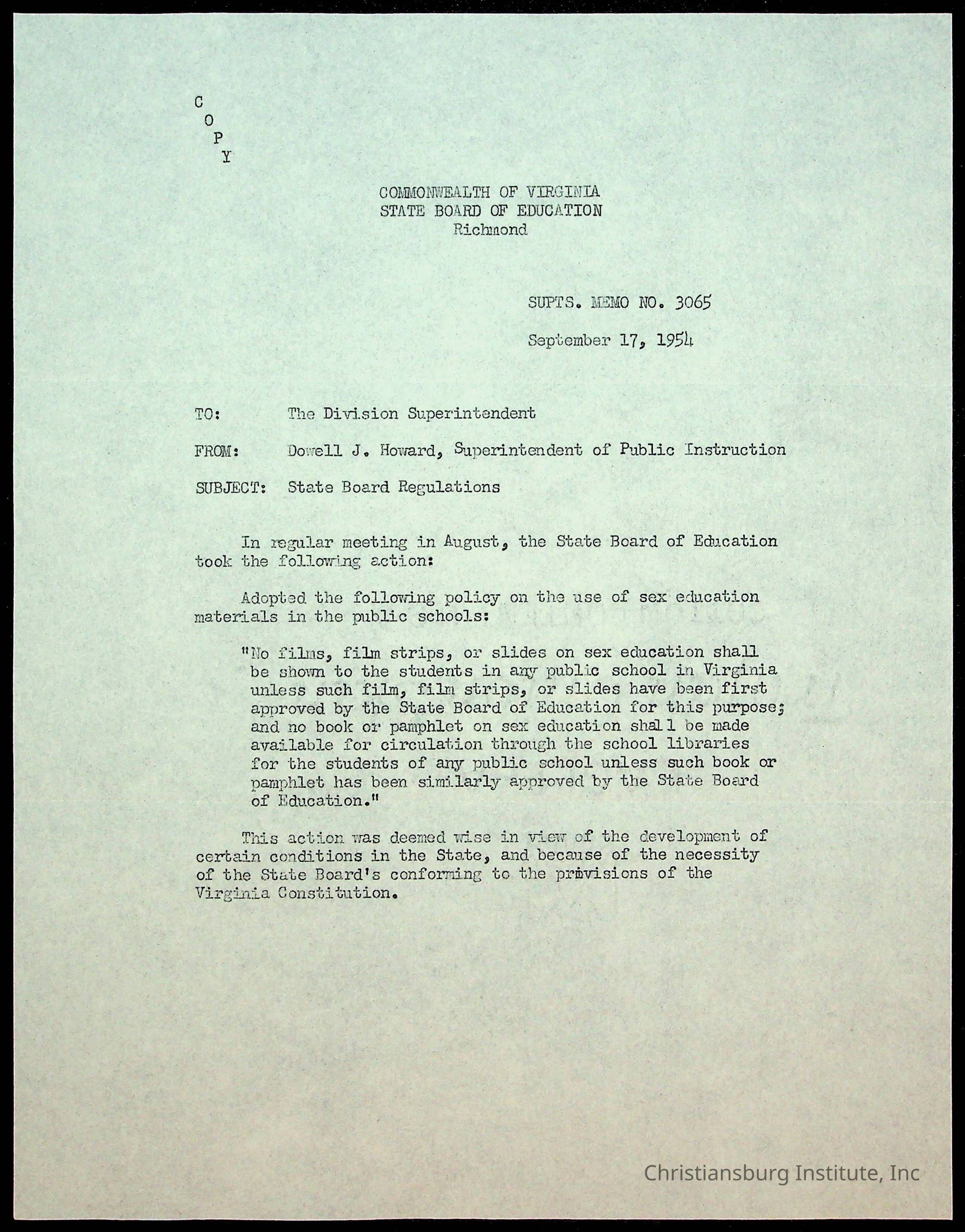 C
O
P
Y

COMMONWEALTH OF VIRGINIA
STATE BOARD OF EDUCATION
Richmond

SUPTS. MEMO NO. 3065

September 17, 1954

TO: The Division Superintendent

FROM: Dowell J. Howard, Superintendent of Public Instruction

SUBJECT: State Board Regulations

In regular meeting in August, the State Board of Education took the following action:

Adopted the following policy on the use of sex education materials in the public schools:

"No films, film strips, or slides on sex education shall be shown to the students in any public school in Virginia unless such film, film strips, or slides have been first approved by the State Board of Education for this purpose; and no book or pamphlet on sex education shall be made available for circulation through the school libraries for the students of any public school unless such book or pamphlet has been similarly approved by the State Board of Education."

This action was deemed wise in view of the development of certain conditions in the State, and because of the necessity of the State Board's conforming to the provisions of the Virginia Constitution.

Christiansburg Institute, Inc